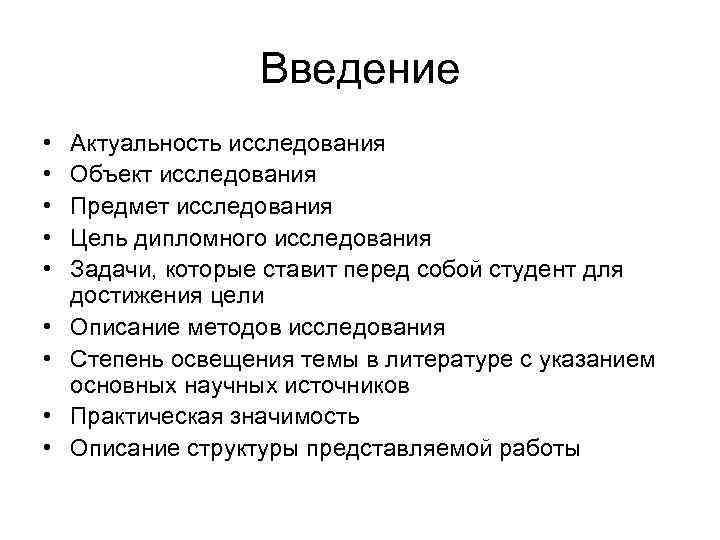 Введение

• Актуальность исследования
• Объект исследования
• Предмет исследования
• Цель дипломного исследования
• Задачи, которые ставит перед собой студент для достижения цели
• Описание методов исследования
• Степень освещения темы в литературе с указанием основных научных источников
• Практическая значимость
• Описание структуры представляемой работы